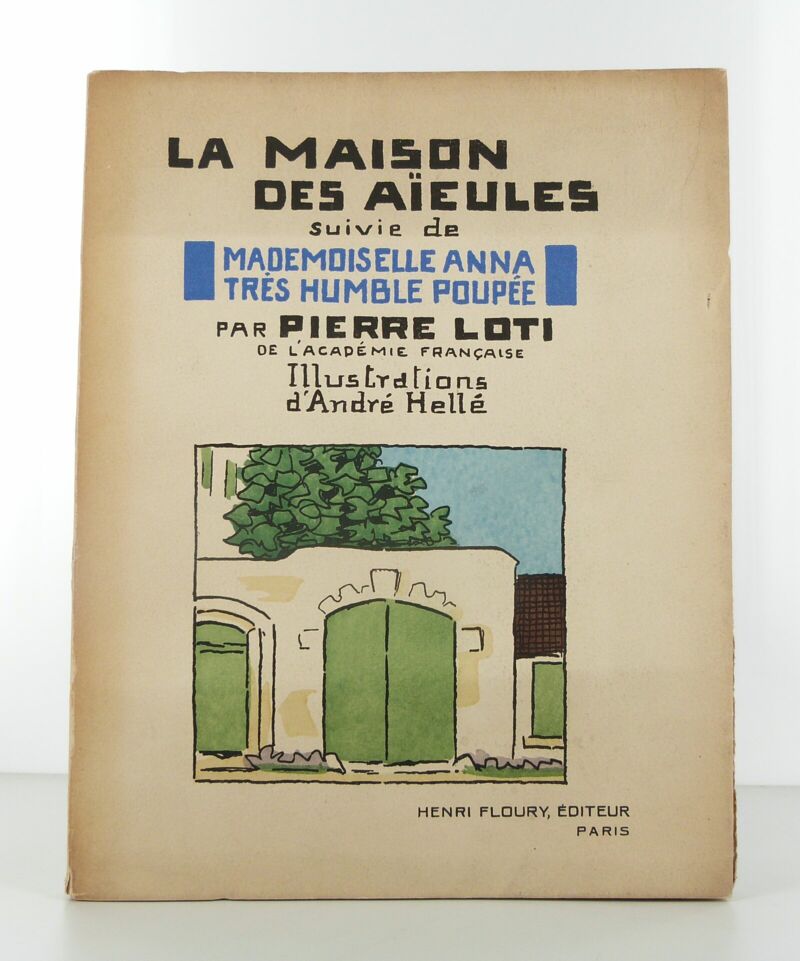 LA MAISON
DES AÏEULES
suivie de
MADEMOISELLE ANNA
TRÈS HUMBLE POUPÉE
PAR PIERRE LOTI
DE L'ACADÉMIE FRANÇAISE
Illustrations
d'André Hellé

HENRI FLOURY, ÉDITEUR
PARIS